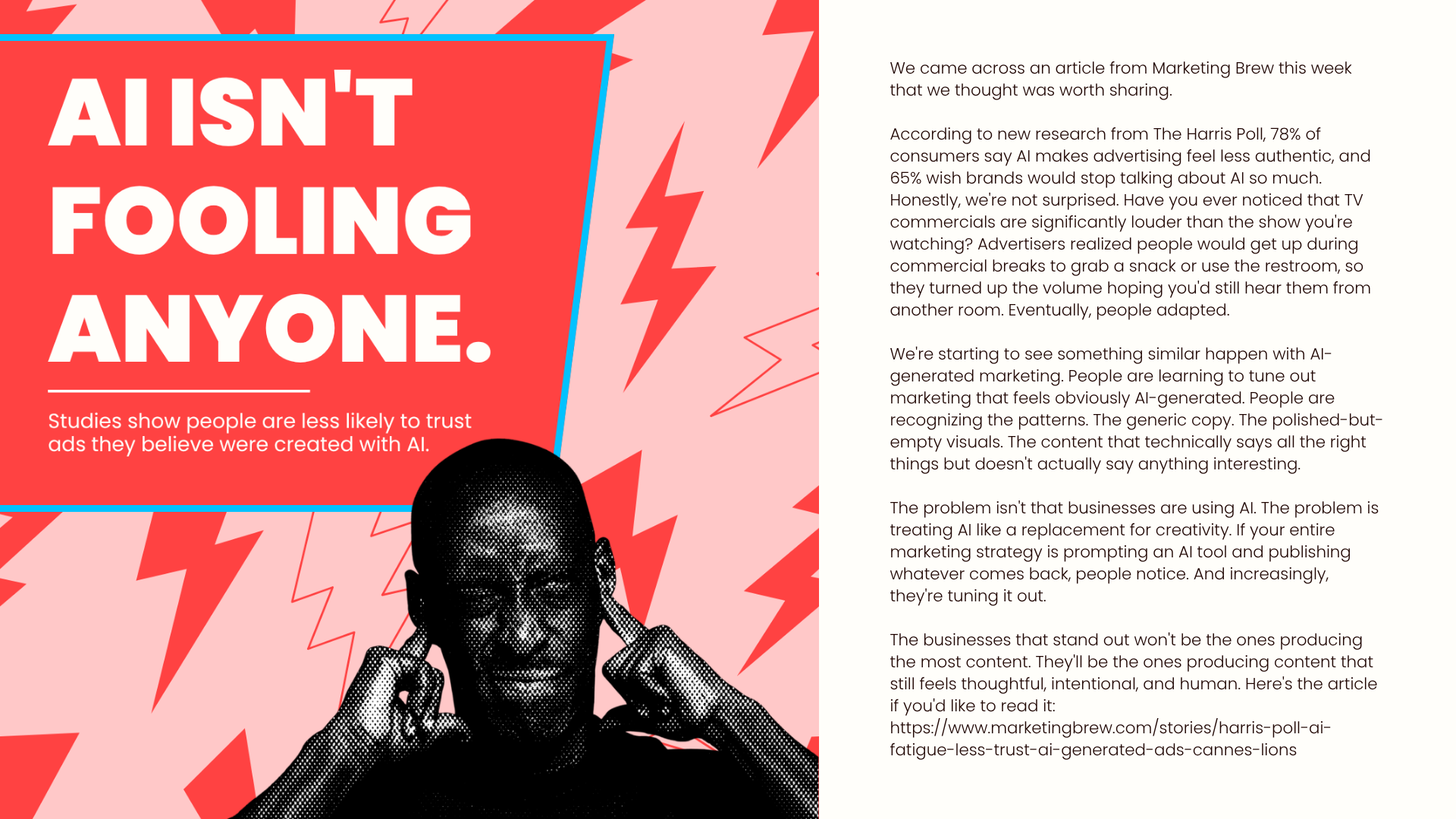 AI ISN'T FOOLING ANYONE.

Studies show people are less likely to trust ads they believe were created with AI.

We came across an article from Marketing Brew this week that we thought was worth sharing.

According to new research from The Harris Poll, 78% of consumers say AI makes advertising feel less authentic, and 65% wish brands would stop talking about AI so much. Honestly, we're not surprised. Have you ever noticed that TV commercials are significantly louder than the show you're watching? Advertisers realized people would get up during commercial breaks to grab a snack or use the restroom, so they turned up the volume hoping you'd still hear them from another room. Eventually, people adapted.

We're starting to see something similar happen with AI-generated marketing. People are learning to tune out marketing that feels obviously AI-generated. People are recognizing the patterns. The generic copy. The polished-but-empty visuals. The content that technically says all the right things but doesn't actually say anything interesting.

The problem isn't that businesses are using AI. The problem is treating AI like a replacement for creativity. If your entire marketing strategy is prompting an AI tool and publishing whatever comes back, people notice. And increasingly, they're tuning it out.

The businesses that stand out won't be the ones producing the most content. They'll be the ones producing content that still feels thoughtful, intentional, and human. Here's the article if you'd like to read it: https://www.marketingbrew.com/stories/harris-poll-ai-fatigue-less-trust-ai-generated-ads-cannes-lions